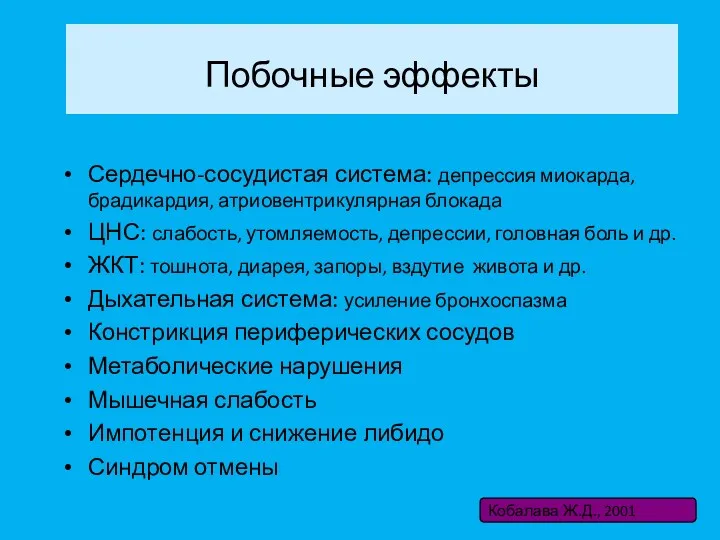 Побочные эффекты

• Сердечно-сосудистая система: депрессия миокарда, брадикардия, атриовентрикулярная блокада
• ЦНС: слабость, утомляемость, депрессии, головная боль и др.
• ЖКТ: тошнота, диарея, запоры, вздутие живота и др.
• Дыхательная система: усиление бронхоспазма
• Констрикция периферических сосудов
• Метаболические нарушения
• Мышечная слабость
• Импотенция и снижение либидо
• Синдром отмены

Кобалава Ж.Д., 2001